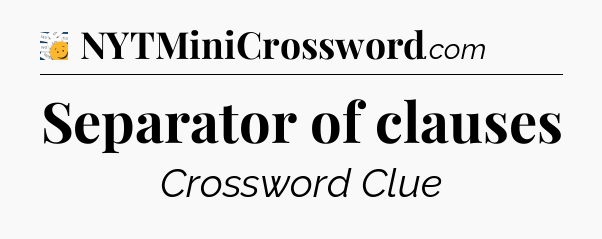 NYTMiniCrossword.com

Separator of clauses

Crossword Clue